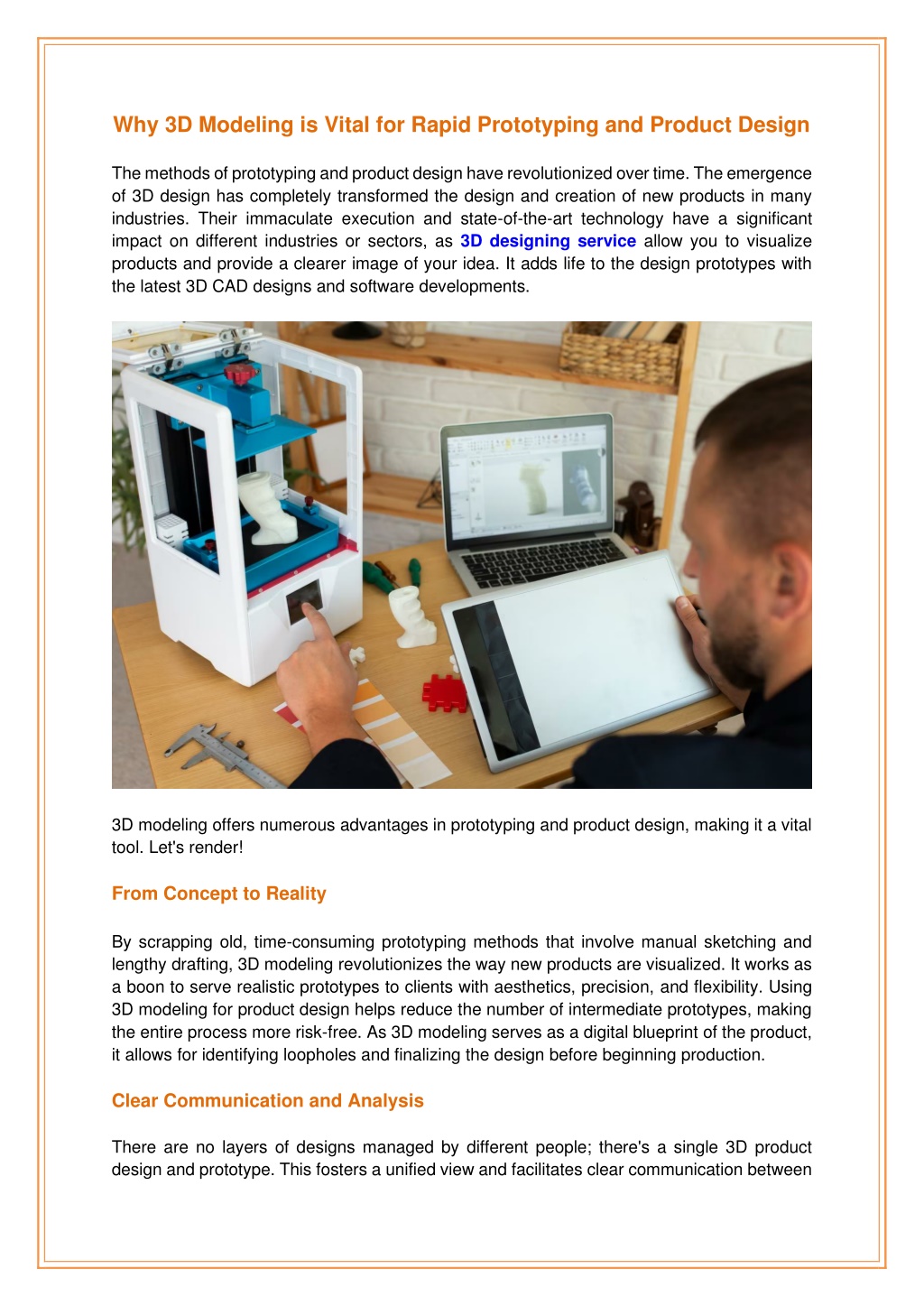 Why 3D Modeling is Vital for Rapid Prototyping and Product Design

The methods of prototyping and product design have revolutionized over time. The emergence of 3D design has completely transformed the design and creation of new products in many industries. Their immaculate execution and state-of-the-art technology have a significant impact on different industries or sectors, as 3D designing service allow you to visualize products and provide a clearer image of your idea. It adds life to the design prototypes with the latest 3D CAD designs and software developments.

3D modeling offers numerous advantages in prototyping and product design, making it a vital tool. Let's render!

From Concept to Reality

By scrapping old, time-consuming prototyping methods that involve manual sketching and lengthy drafting, 3D modeling revolutionizes the way new products are visualized. It works as a boon to serve realistic prototypes to clients with aesthetics, precision, and flexibility. Using 3D modeling for product design helps reduce the number of intermediate prototypes, making the entire process more risk-free. As 3D modeling serves as a digital blueprint of the product, it allows for identifying loopholes and finalizing the design before beginning production.

Clear Communication and Analysis

There are no layers of designs managed by different people; there's a single 3D product design and prototype. This fosters a unified view and facilitates clear communication between